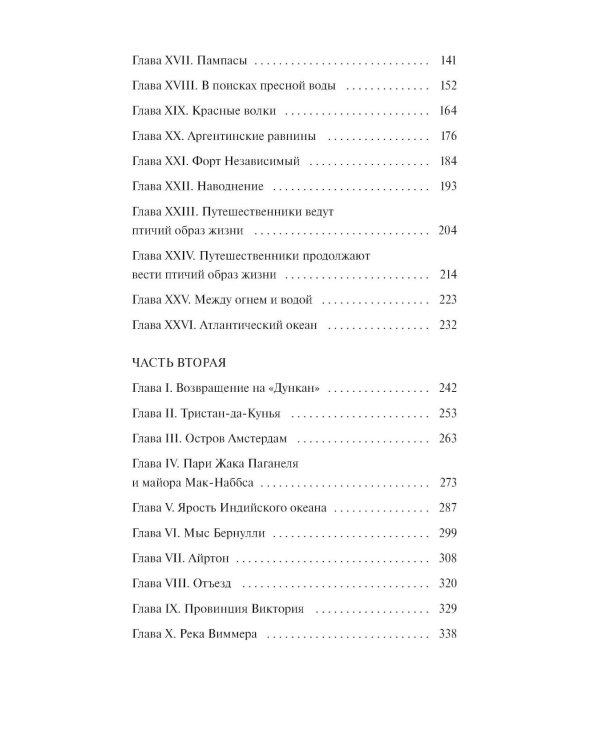 Глава XVII. Пампасы 141

Глава XVIII. В поисках пресной воды 152

Глава XIX. Красные волки 164

Глава XX. Аргентинские равнины 176

Глава XXI. Форт Независимый 184

Глава XXII. Наводнение 193

Глава XXIII. Путешественники ведут птичий образ жизни 204

Глава XXIV. Путешественники продолжают вести птичий образ жизни 214

Глава XXV. Между огнем и водой 223

Глава XXVI. Атлантический океан 232

ЧАСТЬ ВТОРАЯ

Глава I. Возвращение на «Дункан» 242

Глава II. Тристан-да-Кунья 253

Глава III. Остров Амстердам 263

Глава IV. Пари Жака Паганеля и майора Мак-Наббса 273

Глава V. Ярость Индийского океана 287

Глава VI. Мыс Бернулли 299

Глава VII. Айртон 308

Глава VIII. Отъезд 320

Глава IX. Провинция Виктория 329

Глава X. Река Виммера 338